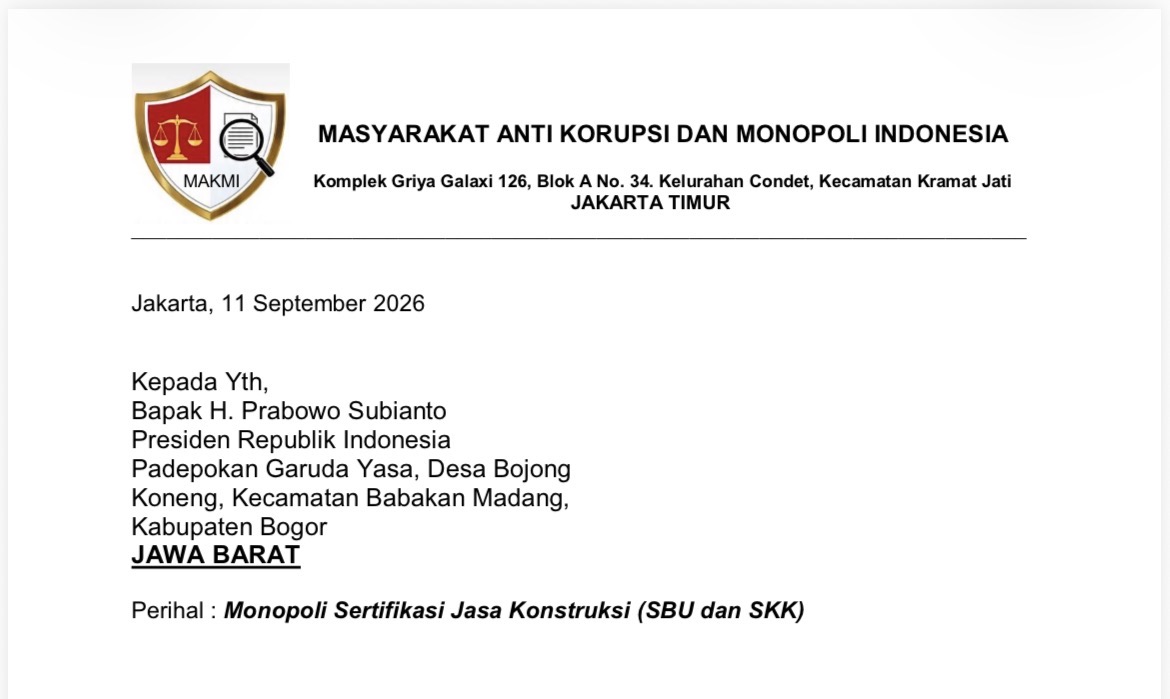 MAKMI

MASYARAKAT ANTI KORUPSI DAN MONOPOLI INDONESIA

Komplek Griya Galaxi 126, Blok A No. 34. Kelurahan Condet, Kecamatan Kramat Jati
JAKARTA TIMUR

Jakarta, 11 September 2026

Kepada Yth,
Bapak H. Prabowo Subianto
Presiden Republik Indonesia
Padepokan Garuda Yasa, Desa Bojong Koneng, Kecamatan Babakan Madang,
Kabupaten Bogor
JAWA BARAT

Perihal : Monopoli Sertifikasi Jasa Konstruksi (SBU dan SKK)